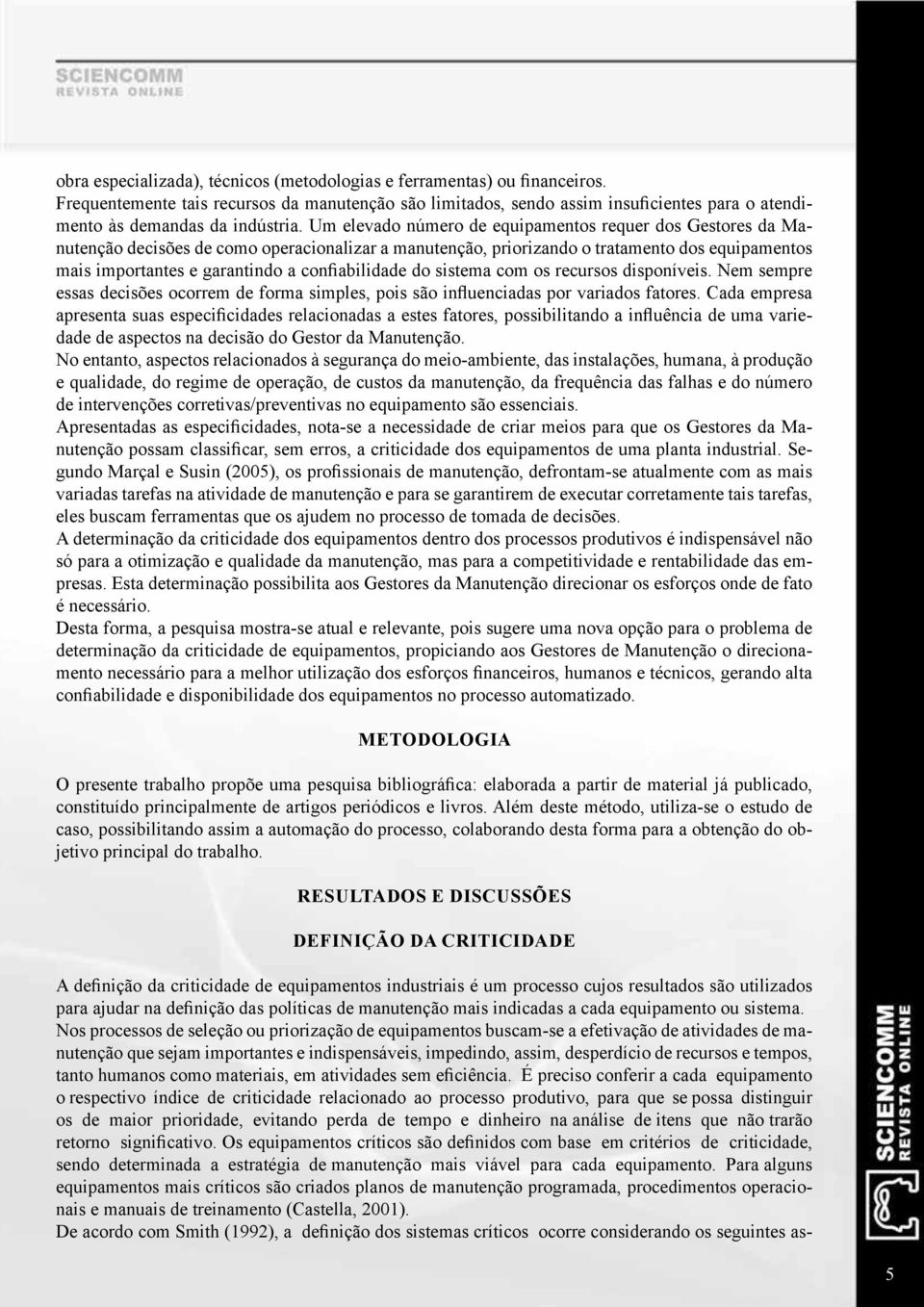 SCIENCOMM
REVISTA ONLINE

obra especializada), técnicos (metodologias e ferramentas) ou financeiros.
Frequentemente tais recursos da manutenção são limitados, sendo assim insuficientes para o atendimento às demandas da indústria. Um elevado número de equipamentos requer dos Gestores da Manutenção decisões de como operacionalizar a manutenção, priorizando o tratamento dos equipamentos mais importantes e garantindo a confiabilidade do sistema com os recursos disponíveis. Nem sempre essas decisões ocorrem de forma simples, pois são influenciadas por variados fatores. Cada empresa apresenta suas especificidades relacionadas a estes fatores, possibilitando a influência de uma variedade de aspectos na decisão do Gestor da Manutenção.
No entanto, aspectos relacionados à segurança do meio-ambiente, das instalações, humana, à produção e qualidade, do regime de operação, de custos da manutenção, da frequência das falhas e do número de intervenções corretivas/preventivas no equipamento são essenciais.
Apresentadas as especificidades, nota-se a necessidade de criar meios para que os Gestores da Manutenção possam classificar, sem erros, a criticidade dos equipamentos de uma planta industrial. Segundo Marçal e Susin (2005), os profissionais de manutenção, defrontam-se atualmente com as mais variadas tarefas na atividade de manutenção e para se garantirem de executar corretamente tais tarefas, eles buscam ferramentas que os ajudem no processo de tomada de decisões.
A determinação da criticidade dos equipamentos dentro dos processos produtivos é indispensável não só para a otimização e qualidade da manutenção, mas para a competitividade e rentabilidade das empresas. Esta determinação possibilita aos Gestores da Manutenção direcionar os esforços onde de fato é necessário.
Desta forma, a pesquisa mostra-se atual e relevante, pois sugere uma nova opção para o problema de determinação da criticidade de equipamentos, propiciando aos Gestores de Manutenção o direcionamento necessário para a melhor utilização dos esforços financeiros, humanos e técnicos, gerando alta confiabilidade e disponibilidade dos equipamentos no processo automatizado.

METODOLOGIA

O presente trabalho propõe uma pesquisa bibliográfica: elaborada a partir de material já publicado, constituído principalmente de artigos periódicos e livros. Além deste método, utiliza-se o estudo de caso, possibilitando assim a automação do processo, colaborando desta forma para a obtenção do objetivo principal do trabalho.

RESULTADOS E DISCUSSÕES

DEFINIÇÃO DA CRITICIDADE

A definição da criticidade de equipamentos industriais é um processo cujos resultados são utilizados para ajudar na definição das políticas de manutenção mais indicadas a cada equipamento ou sistema.
Nos processos de seleção ou priorização de equipamentos buscam-se a efetivação de atividades de manutenção que sejam importantes e indispensáveis, impedindo, assim, desperdício de recursos e tempos, tanto humanos como materiais, em atividades sem eficiência. É preciso conferir a cada equipamento o respectivo índice de criticidade relacionado ao processo produtivo, para que se possa distinguir os de maior prioridade, evitando perda de tempo e dinheiro na análise de itens que não trarão retorno significativo. Os equipamentos críticos são definidos com base em critérios de criticidade, sendo determinada a estratégia de manutenção mais viável para cada equipamento. Para alguns equipamentos mais críticos são criados planos de manutenção programada, procedimentos operacionais e manuais de treinamento (Castella, 2001).
De acordo com Smith (1992), a definição dos sistemas críticos ocorre considerando os seguintes as-

SCIENCOMM
REVISTA ONLINE

5